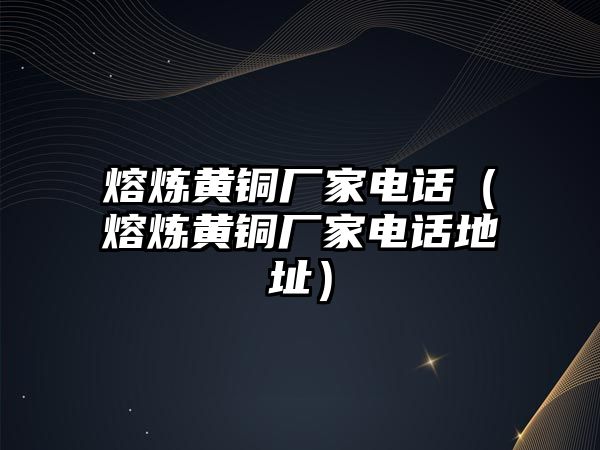 熔炼黄铜厂家电话（熔炼黄铜厂家电话地址）